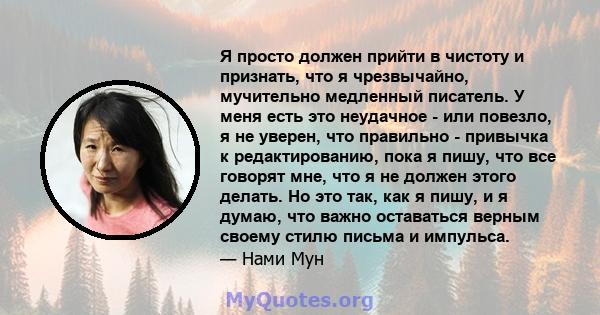 Я просто должен прийти в чистоту и признать, что я чрезвычайно, мучительно медленный писатель. У меня есть это неудачное - или повезло, я не уверен, что правильно - привычка к редактированию, пока я пишу, что все говорят мне, что я не должен этого делать. Но это так, как я пишу, и я думаю, что важно оставаться верным своему стилю письма и импульса.
— Нами Мун

MyQuotes.org